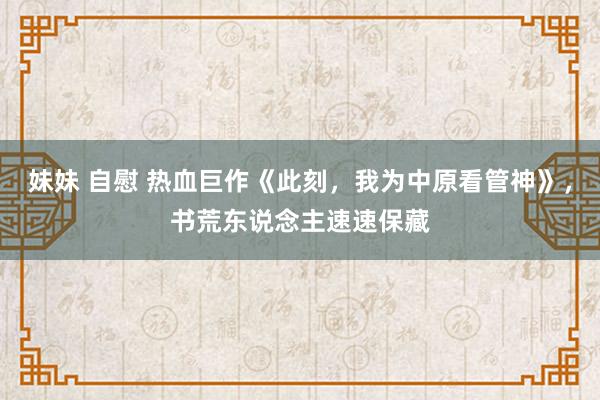 妹妹 自慰 热血巨作《此刻，我为中原看管神》，书荒东说念主速速保藏